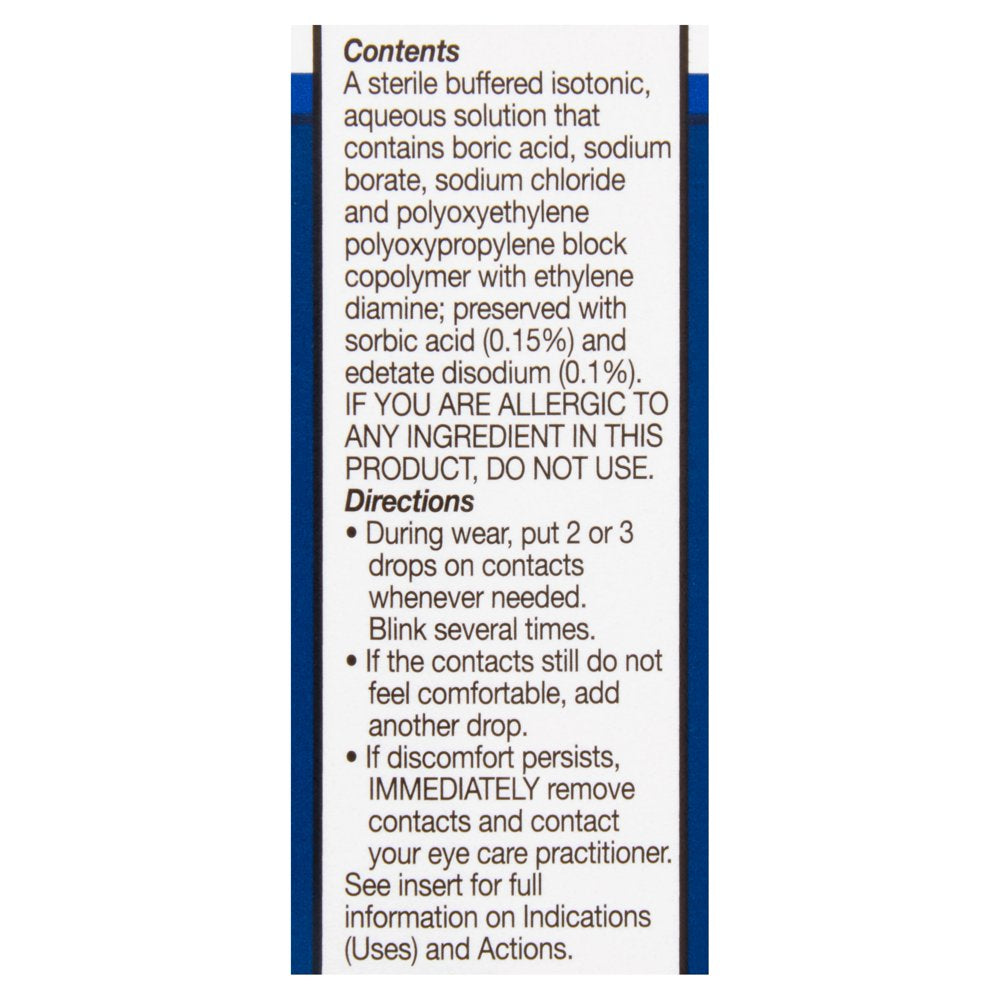 Contents
A sterile buffered isotonic, aqueous solution that contains boric acid, sodium borate, sodium chloride and polyoxyethylene polyoxypropylene block copolymer with ethylene diamine; preserved with sorbic acid (0.15%) and edetate disodium (0.1%). IF YOU ARE ALLERGIC TO ANY INGREDIENT IN THIS PRODUCT, DO NOT USE.

Directions
• During wear, put 2 or 3 drops on contacts whenever needed. Blink several times.
• If the contacts still do not feel comfortable, add another drop.
• If discomfort persists, IMMEDIATELY remove contacts and contact your eye care practitioner.

See insert for full information on Indications (Uses) and Actions.